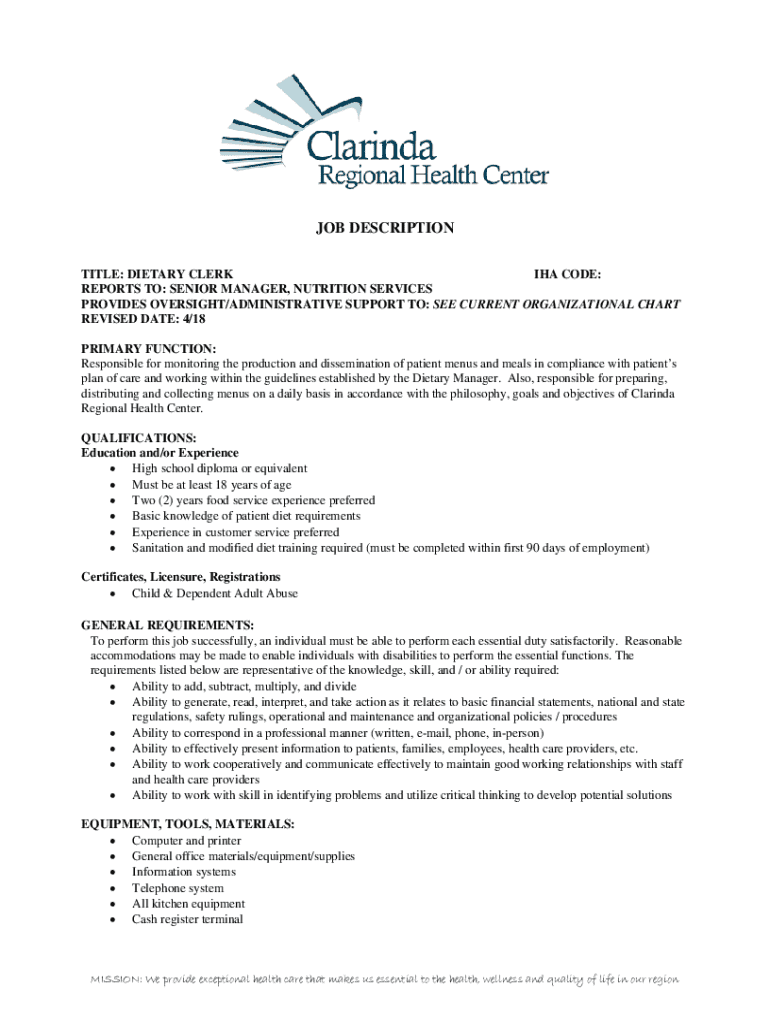 Clarinda
Regional Health Center

JOB DESCRIPTION

TITLE: DIETARY CLERK IHA CODE:
REPORTS TO: SENIOR MANAGER, NUTRITION SERVICES
PROVIDES OVERSIGHT/ADMINISTRATIVE SUPPORT TO: SEE CURRENT ORGANIZATIONAL CHART
REVISED DATE: 4/18

PRIMARY FUNCTION:
Responsible for monitoring the production and dissemination of patient menus and meals in compliance with patient's plan of care and working within the guidelines established by the Dietary Manager. Also, responsible for preparing, distributing and collecting menus on a daily basis in accordance with the philosophy, goals and objectives of Clarinda Regional Health Center.

QUALIFICATIONS:
Education and/or Experience
• High school diploma or equivalent
• Must be at least 18 years of age
• Two (2) years food service experience preferred
• Basic knowledge of patient diet requirements
• Experience in customer service preferred
• Sanitation and modified diet training required (must be completed within first 90 days of employment)

Certificates, Licensure, Registrations
• Child & Dependent Adult Abuse

GENERAL REQUIREMENTS:
To perform this job successfully, an individual must be able to perform each essential duty satisfactorily. Reasonable accommodations may be made to enable individuals with disabilities to perform the essential functions. The requirements listed below are representative of the knowledge, skill, and / or ability required:
• Ability to add, subtract, multiply, and divide
• Ability to generate, read, interpret, and take action as it relates to basic financial statements, national and state regulations, safety rulings, operational and maintenance and organizational policies / procedures
• Ability to correspond in a professional manner (written, e-mail, phone, in-person)
• Ability to effectively present information to patients, families, employees, health care providers, etc.
• Ability to work cooperatively and communicate effectively to maintain good working relationships with staff and health care providers
• Ability to work with skill in identifying problems and utilize critical thinking to develop potential solutions

EQUIPMENT, TOOLS, MATERIALS:
• Computer and printer
• General office materials/equipment/supplies
• Information systems
• Telephone system
• All kitchen equipment
• Cash register terminal

MISSION: We provide exceptional health care that makes us essential to the health, wellness and quality of life in our region